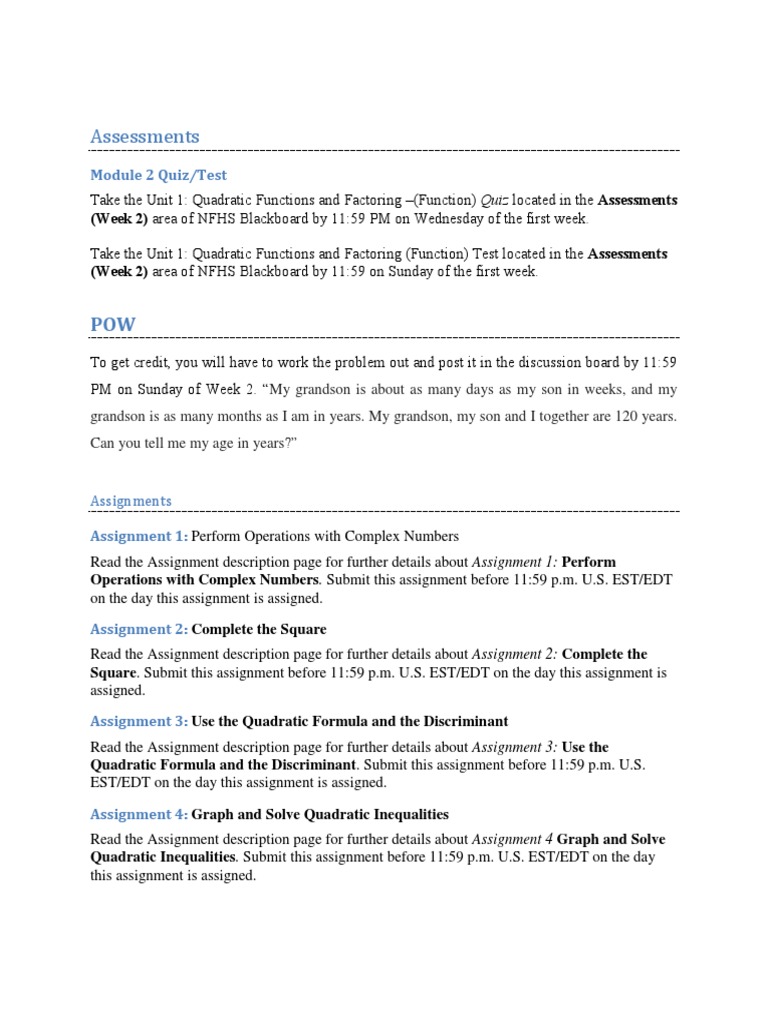 Assessments

Module 2 Quiz/Test

Take the Unit 1: Quadratic Functions and Factoring –(Function) Quiz located in the Assessments (Week 2) area of NFHS Blackboard by 11:59 PM on Wednesday of the first week.

Take the Unit 1: Quadratic Functions and Factoring (Function) Test located in the Assessments (Week 2) area of NFHS Blackboard by 11:59 on Sunday of the first week.

POW

To get credit, you will have to work the problem out and post it in the discussion board by 11:59 PM on Sunday of Week 2. “My grandson is about as many days as my son in weeks, and my grandson is as many months as I am in years. My grandson, my son and I together are 120 years. Can you tell me my age in years?”

Assignments

Assignment 1: Perform Operations with Complex Numbers

Read the Assignment description page for further details about Assignment 1: Perform Operations with Complex Numbers. Submit this assignment before 11:59 p.m. U.S. EST/EDT on the day this assignment is assigned.

Assignment 2: Complete the Square

Read the Assignment description page for further details about Assignment 2: Complete the Square. Submit this assignment before 11:59 p.m. U.S. EST/EDT on the day this assignment is assigned.

Assignment 3: Use the Quadratic Formula and the Discriminant

Read the Assignment description page for further details about Assignment 3: Use the Quadratic Formula and the Discriminant. Submit this assignment before 11:59 p.m. U.S. EST/EDT on the day this assignment is assigned.

Assignment 4: Graph and Solve Quadratic Inequalities

Read the Assignment description page for further details about Assignment 4 Graph and Solve Quadratic Inequalities. Submit this assignment before 11:59 p.m. U.S. EST/EDT on the day this assignment is assigned.